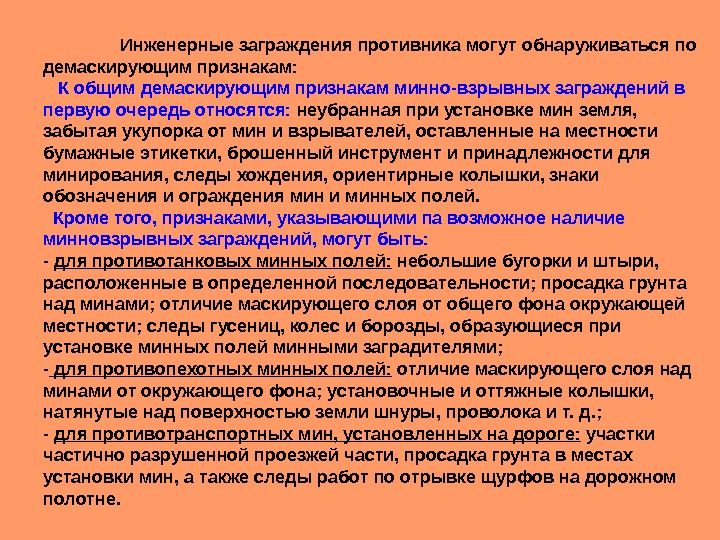 Инженерные заграждения противника могут обнаруживаться по демаскирующим признакам:

К общим демаскирующим признакам минно-взрывных заграждений в первую очередь относятся: неубранная при установке мин земля, забытая укупорка от мин и взрывателей, оставленные на местности бумажные этикетки, брошенный инструмент и принадлежности для минирования, следы хождения, ориентирные колышки, знаки обозначения и ограждения мин и минных полей.

Кроме того, признаками, указывающими па возможное наличие минновзрывных заграждений, могут быть:
- для противотанковых минных полей: небольшие бугорки и штыри, расположенные в определенной последовательности; просадка грунта над минами; отличие маскирующего слоя от общего фона окружающей местности; следы гусениц, колес и борозды, образующиеся при установке минных полей минными заградителями;
- для противопехотных минных полей: отличие маскирующего слоя над минами от окружающего фона; установочные и оттяжные колышки, натянутые над поверхностью земли шнуры, проволока и т. д.;
- для противотранспортных мин, установленных на дороге: участки частично разрушенной проезжей части, просадка грунта в местах установки мин, а также следы работ по отрывке щурфов на дорожном полотне.